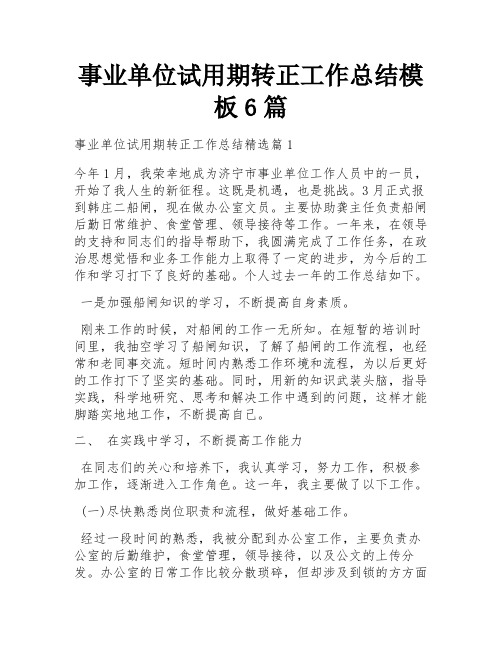 事业单位试用期转正工作总结模板6篇

事业单位试用期转正工作总结精选篇1

今年1月，我荣幸地成为济宁市事业单位工作人员中的一员，开始了我人生的新征程。这既是机遇，也是挑战。3月正式报到韩庄二船闸，现在做办公室文员。主要协助龚主任负责船闸后勤日常维护、食堂管理、领导接待等工作。一年来，在领导的支持和同志们的指导帮助下，我圆满完成了工作任务，在政治思想觉悟和业务工作能力上取得了一定的进步，为今后的工作和学习打下了良好的基础。个人过去一年的工作总结如下。

一是加强船闸知识的学习，不断提高自身素质。

刚来工作的时候，对船闸的工作一无所知。在短暂的培训时间里，我抽空学习了船闸知识，了解了船闸的工作流程，也经常和老同事交流。短时间内熟悉工作环境和流程，为以后更好的工作打下了坚实的基础。同时，用新的知识武装头脑，指导实践，科学地研究、思考和解决工作中遇到的问题，这样才能脚踏实地地工作，不断提高自己。

二、 在实践中学习，不断提高工作能力

在同志们的关心和培养下，我认真学习，努力工作，积极参加工作，逐渐进入工作角色。这一年，我主要做了以下工作。

(一)尽快熟悉岗位职责和流程，做好基础工作。

经过一段时间的熟悉，我被分配到办公室工作，主要负责办公室的后勤维护，食堂管理，领导接待，以及公文的上传分发。办公室的日常工作比较分散琐碎，但却涉及到锁的方方面